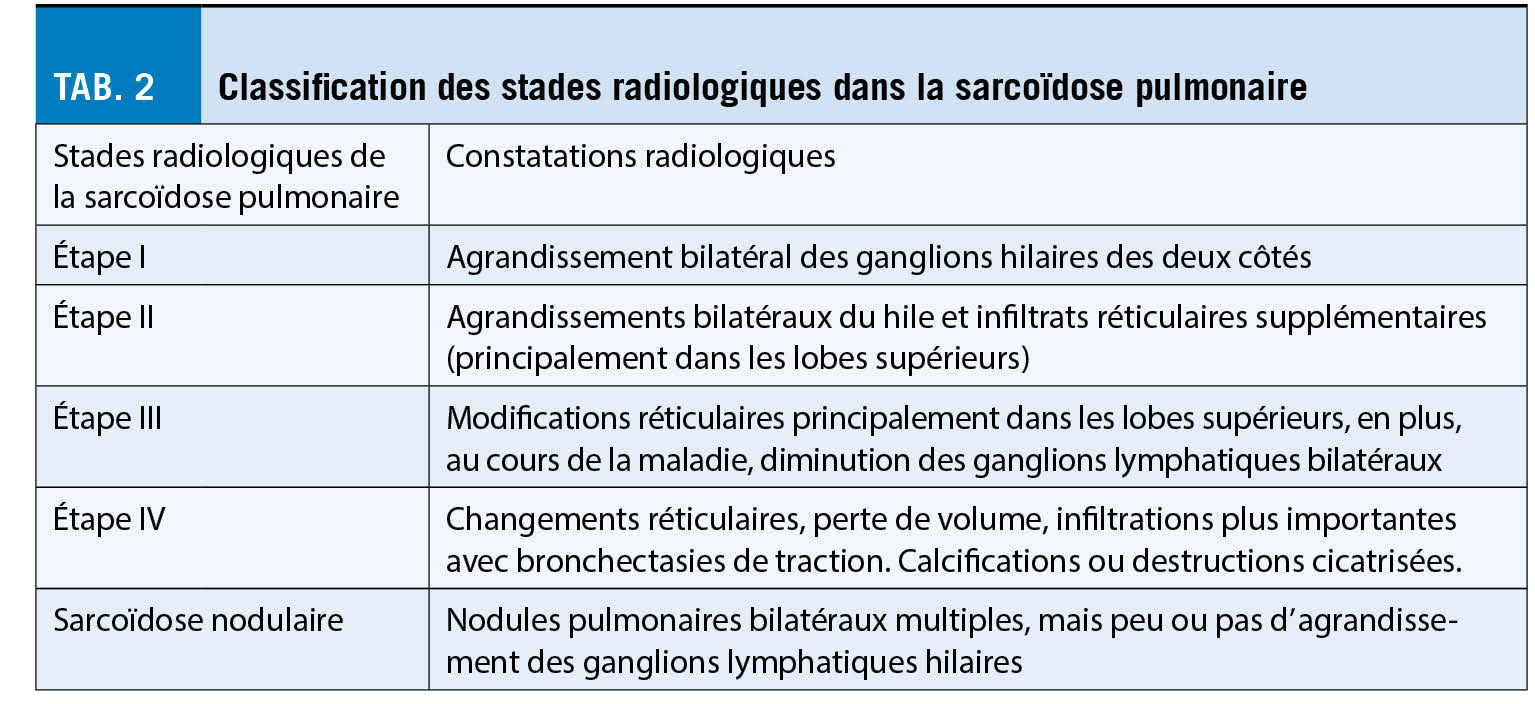 TAB. 2 Classification des stades radiologiques dans la sarcoïdose pulmonaire

| Stades radiologiques de la sarcoïdose pulmonaire | Constatations radiologiques |
|---|---|
| Étape I | Agrandissement bilatéral des ganglions hilaires des deux côtés |
| Étape II | Agrandissements bilatéraux du hile et infiltrats réticulaires supplémentaires (principalement dans les lobes supérieurs) |
| Étape III | Modifications réticulaires principalement dans les lobes supérieurs, en plus, au cours de la maladie, diminution des ganglions lymphatiques bilatéraux |
| Étape IV | Changements réticulaires, perte de volume, infiltrations plus importantes avec bronchectasies de traction. Calcifications ou destructions cicatrisées. |
| Sarcoïdose nodulaire | Nodules pulmonaires bilatéraux multiples, mais peu ou pas d'agrandissement des ganglions lymphatiques hilaires |